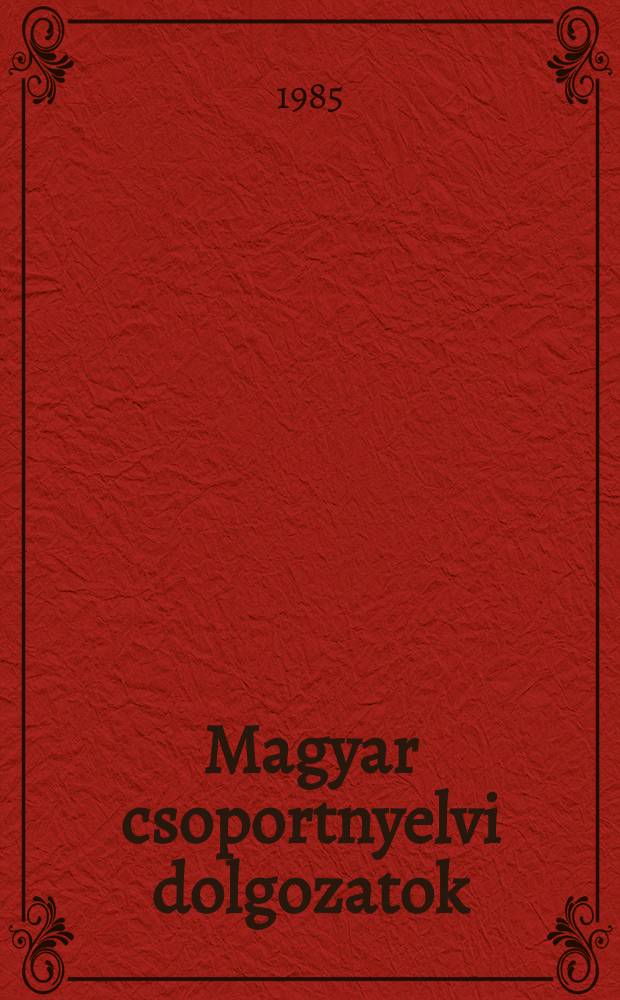 1985

Magyar csoportnyelvi dolgozatok